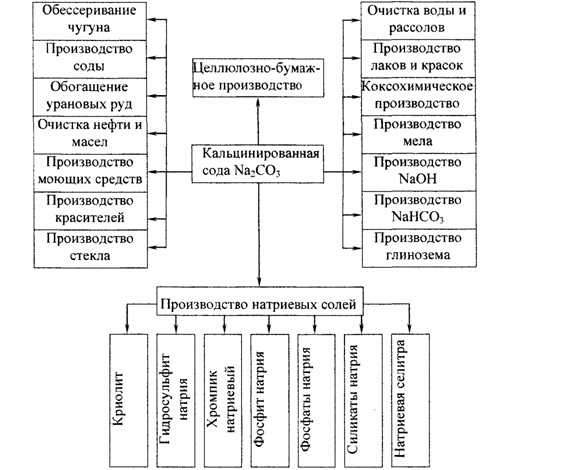 Обессеривание чугуна

Производство соды

Обогащение урановых руд

Очистка нефти и масел

Производство моющих средств

Производство красителей

Производство стекла

Целлюлозно-бумажное производство

Кальцинированная сода $Na_2CO_3$

Очистка воды и рассолов

Производство лаков и красок

Коксохимическое производство

Производство мела

Производство NaOH

Производство $NaHCO_3$

Производство глинозема

Производство натриевых солей

Криолит

Гидросульфит натрия

Хромпик натриевый

Фосфит натрия

Фосфаты натрия

Силикаты натрия

Натриевая селитра